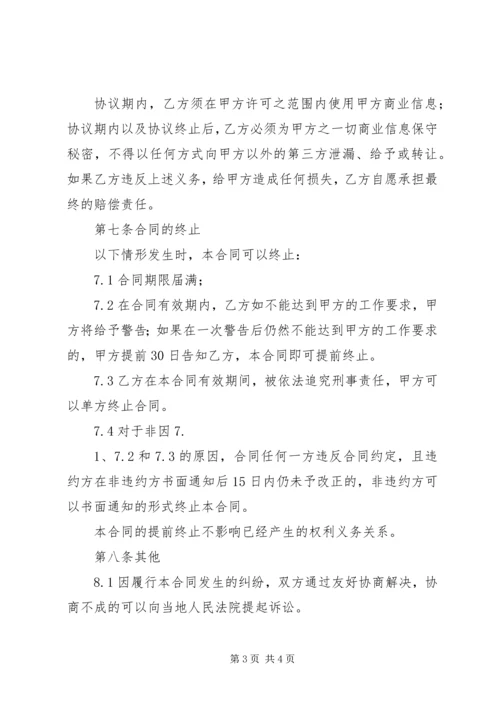 协议期内，乙方须在甲方许可之范围内使用甲方商业信息；协议期内以及协议终止后，乙方必须为甲方之一切商业信息保守秘密，不得以任何方式向甲方以外的第三方泄漏、给予或转让。如果乙方违反上述义务，给甲方造成任何损失，乙方自愿承担最终的赔偿责任。

第七条合同的终止

以下情形发生时，本合同可以终止：

7.1 合同期限届满；

7.2 在合同有效期内，乙方如不能达到甲方的工作要求，甲方将给予警告；如果在一次警告后仍然不能达到甲方的工作要求的，甲方提前 30 日告知乙方，本合同即可提前终止。

7.3 乙方在本合同有效期间，被依法追究刑事责任，甲方可以单方终止合同。

7.4 对于非因 7.

1、7.2 和 7.3 的原因，合同任何一方违反合同约定，且违约方在非违约方书面通知后 15 日内仍未予改正的，非违约方可以书面通知的形式终止本合同。

本合同的提前终止不影响已经产生的权利义务关系。

第八条其他

8.1 因履行本合同发生的纠纷，双方通过友好协商解决，协商不成的可以向当地人民法院提起诉讼。

第 3 页 共 4 页